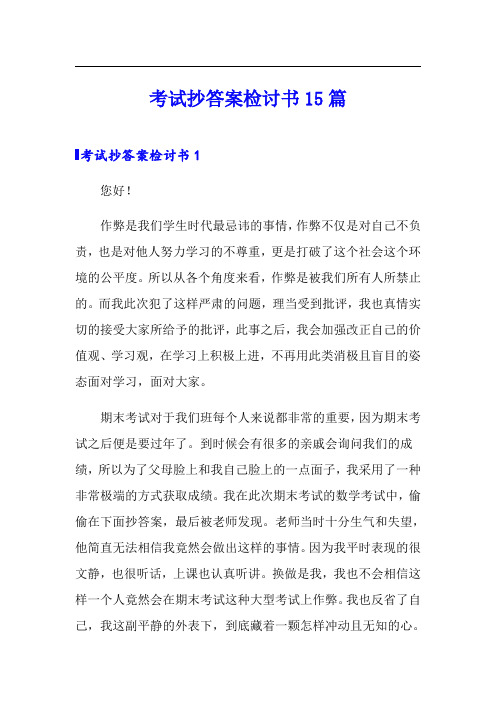 考试抄答案检讨书15篇

考试抄答案检讨书1

您好！

作弊是我们学生时代最忌讳的事情，作弊不仅是对自己不负责，也是对他人努力学习的不尊重，更是打破了这个社会这个环境的公平度。所以从各个角度来看，作弊是被我们所有人所禁止的。而我此次犯了这样严肃的问题，理当受到批评，我也真情实切的接受大家所给予的批评，此事之后，我会加强改正自己的价值观、学习观，在学习上积极上进，不再用此类消极且盲目的姿态面对学习，面对大家。

期末考试对于我们班每个人来说都非常的重要，因为期末考试之后便是要过年了。到时候会有很多的亲戚会询问我们的成绩，所以为了父母脸上和我自己脸上的一点面子，我采用了一种非常极端的方式获取成绩。我在此次期末考试的数学考试中，偷偷在下面抄答案，最后被老师发现。老师当时十分生气和失望，他简直无法相信我竟然会做出这样的事情。因为我平时表现的很文静，也很听话，上课也认真听讲。换做是我，我也不会相信这样一个人竟然会在期末考试这种大型考试上作弊。我也反省了自己，我这副平静的外表下，到底藏着一颗怎样冲动且无知的心。